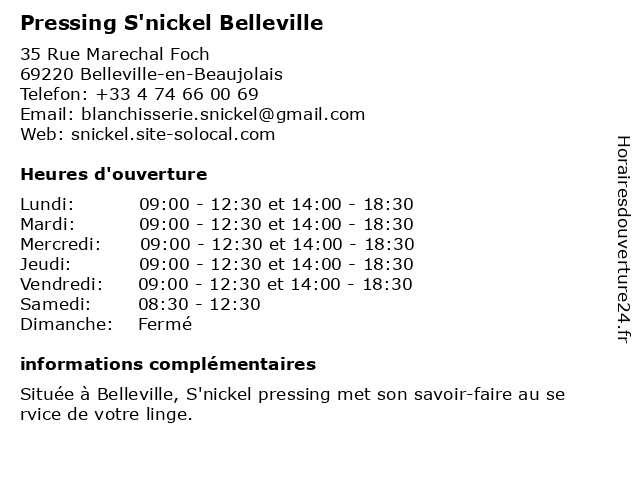 Pressing S'nickel Belleville

35 Rue Marechal Foch
69220 Belleville-en-Beaujolais
Telefon: +33 4 74 66 00 69
Email: blanchisserie.snickel@gmail.com
Web: snickel.site-solocal.com

Heures d'ouverture

| | |
|---|---|
| Lundi: | 09:00 - 12:30 et 14:00 - 18:30 |
| Mardi: | 09:00 - 12:30 et 14:00 - 18:30 |
| Mercredi: | 09:00 - 12:30 et 14:00 - 18:30 |
| Jeudi: | 09:00 - 12:30 et 14:00 - 18:30 |
| Vendredi: | 09:00 - 12:30 et 14:00 - 18:30 |
| Samedi: | 08:30 - 12:30 |
| Dimanche: | Fermé |

informations complémentaires

Située à Belleville, S'nickel pressing met son savoir-faire au se rvice de votre linge.

Horairesdouverture24.fr